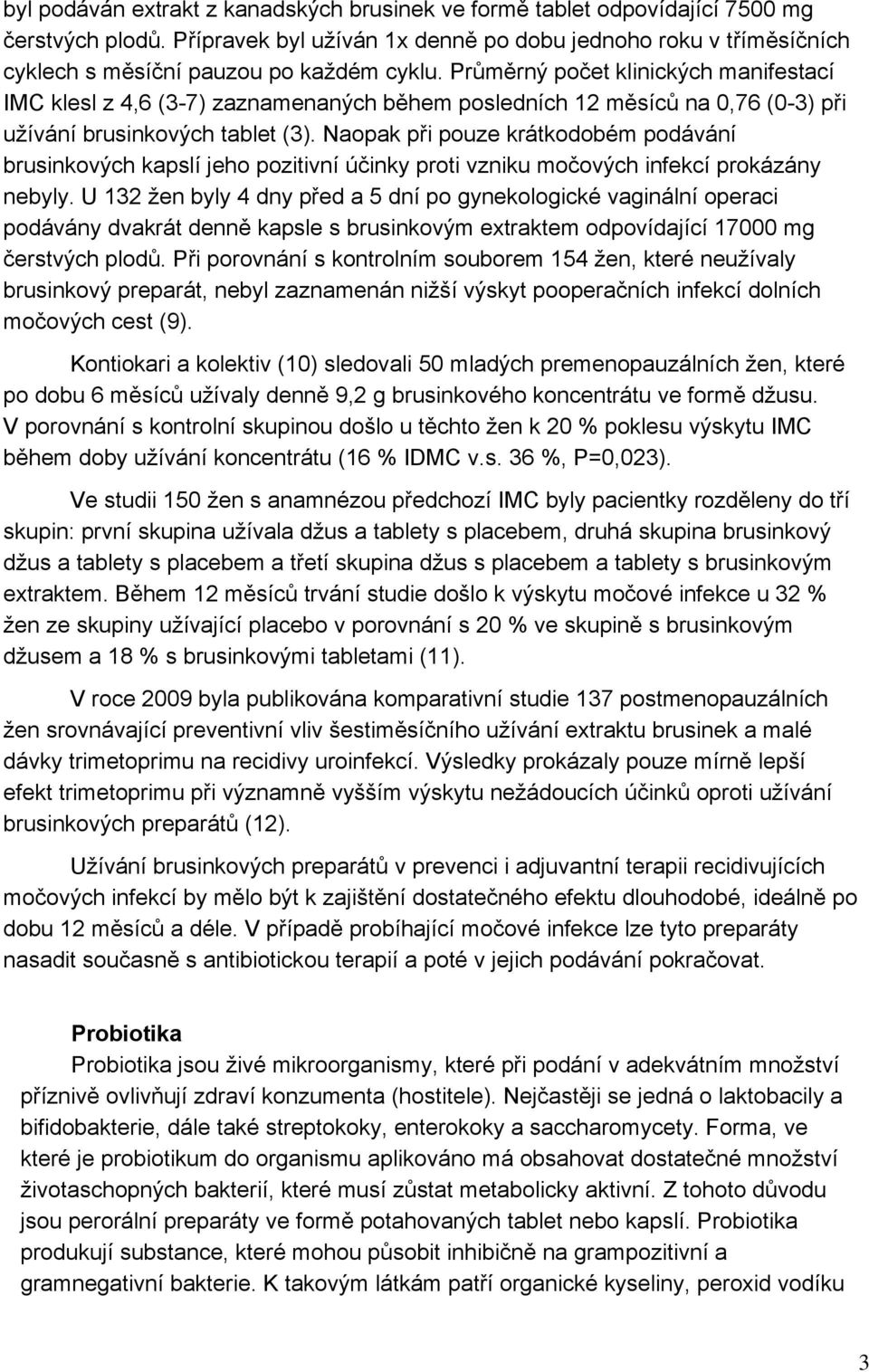 byl podáván extrakt z kanadských brusinek ve formě tablet odpovídající 7500 mg čerstvých plodů. Přípravek byl užíván 1x denně po dobu jednoho roku v tříměsíčních cyklech s měsíční pauzou po každém cyklu. Průměrný počet klinických manifestací IMC klesl z 4,6 (3-7) zaznamenaných během posledních 12 měsíců na 0,76 (0-3) při užívání brusinkových tablet (3). Naopak při pouze krátkodobém podávání brusinkových kapslí jeho pozitivní účinky proti vzniku močových infekcí prokázány nebyly. U 132 žen byly 4 dny před a 5 dní po gynekologické vaginální operaci podávány dvakrát denně kapsle s brusinkovým extraktem odpovídající 17000 mg čerstvých plodů. Při porovnání s kontrolním souborem 154 žen, které neužívaly brusinkový preparát, nebyl zaznamenán nižší výskyt pooperačních infekcí dolních močových cest (9).

Kontiokari a kolektiv (10) sledovali 50 mladých premenopauzálních žen, které po dobu 6 měsíců užívaly denně 9,2 g brusinkového koncentrátu ve formě džusu. V porovnání s kontrolní skupinou došlo u těchto žen k 20 % poklesu výskytu IMC během doby užívání koncentrátu (16 % IDMC v.s. 36 %, P=0,023).

Ve studii 150 žen s anamnézou předchozí IMC byly pacientky rozděleny do tří skupin: první skupina užívala džus a tablety s placebem, druhá skupina brusinkový džus a tablety s placebem a třetí skupina džus s placebem a tablety s brusinkovým extraktem. Během 12 měsíců trvání studie došlo k výskytu močové infekce u 32 % žen ze skupiny užívající placebo v porovnání s 20 % ve skupině s brusinkovým džusem a 18 % s brusinkovými tabletami (11).

V roce 2009 byla publikována komparativní studie 137 postmenopauzálních žen srovnávající preventivní vliv šestiměsíčního užívání extraktu brusinek a malé dávky trimetoprimu na recidivy uroinfekcí. Výsledky prokázaly pouze mírně lepší efekt trimetoprimu při významně vyšším výskytu nežádoucích účinků oproti užívání brusinkových preparátů (12).

Užívání brusinkových preparátů v prevenci i adjuvantní terapii recidivujících močových infekcí by mělo být k zajištění dostatečného efektu dlouhodobé, ideálně po dobu 12 měsíců a déle. V případě probíhající močové infekce lze tyto preparáty nasadit současně s antibiotickou terapií a poté v jejich podávání pokračovat.

Probiotika

Probiotika jsou živé mikroorganismy, které při podání v adekvátním množství příznivě ovlivňují zdraví konzumenta (hostitele). Nejčastěji se jedná o laktobacily a bifidobakterie, dále také streptokoky, enterokoky a saccharomycety. Forma, ve které je probiotikum do organismu aplikováno má obsahovat dostatečné množství životaschopných bakterií, které musí zůstat metabolicky aktivní. Z tohoto důvodu jsou perorální preparáty ve formě potahovaných tablet nebo kapslí. Probiotika produkují substance, které mohou působit inhibičně na grampozitivní a gramnegativní bakterie. K takovým látkám patří organické kyseliny, peroxid vodíku

3